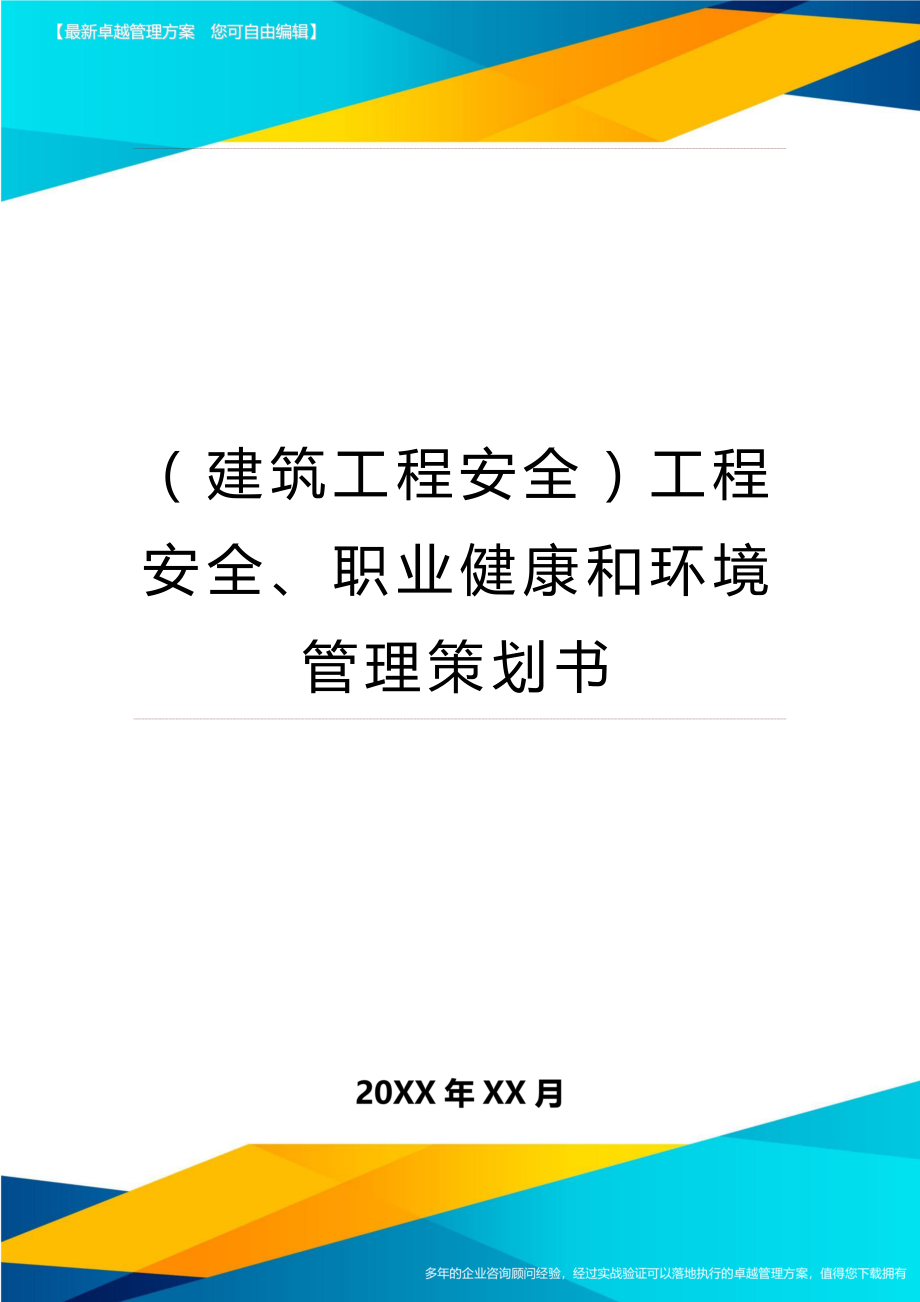 【最新卓越管理方案　您可自由编辑】

（建筑工程安全）工程安全、职业健康和环境管理策划书

20XX年XX月

多年的企业咨询顾问经验，经过实战验证可以落地执行的卓越管理方案，值得您下载拥有